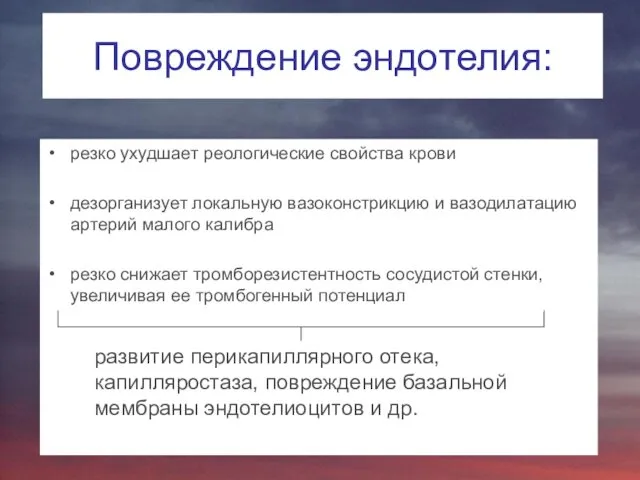 Повреждение эндотелия:

• резко ухудшает реологические свойства крови

• дезорганизует локальную вазоконстрикцию и вазодилатацию артерий малого калибра

• резко снижает тромборезистентность сосудистой стенки, увеличивая ее тромбогенный потенциал

развитие перикапиллярного отека, капилляростаза, повреждение базальной мембраны эндотелиоцитов и др.